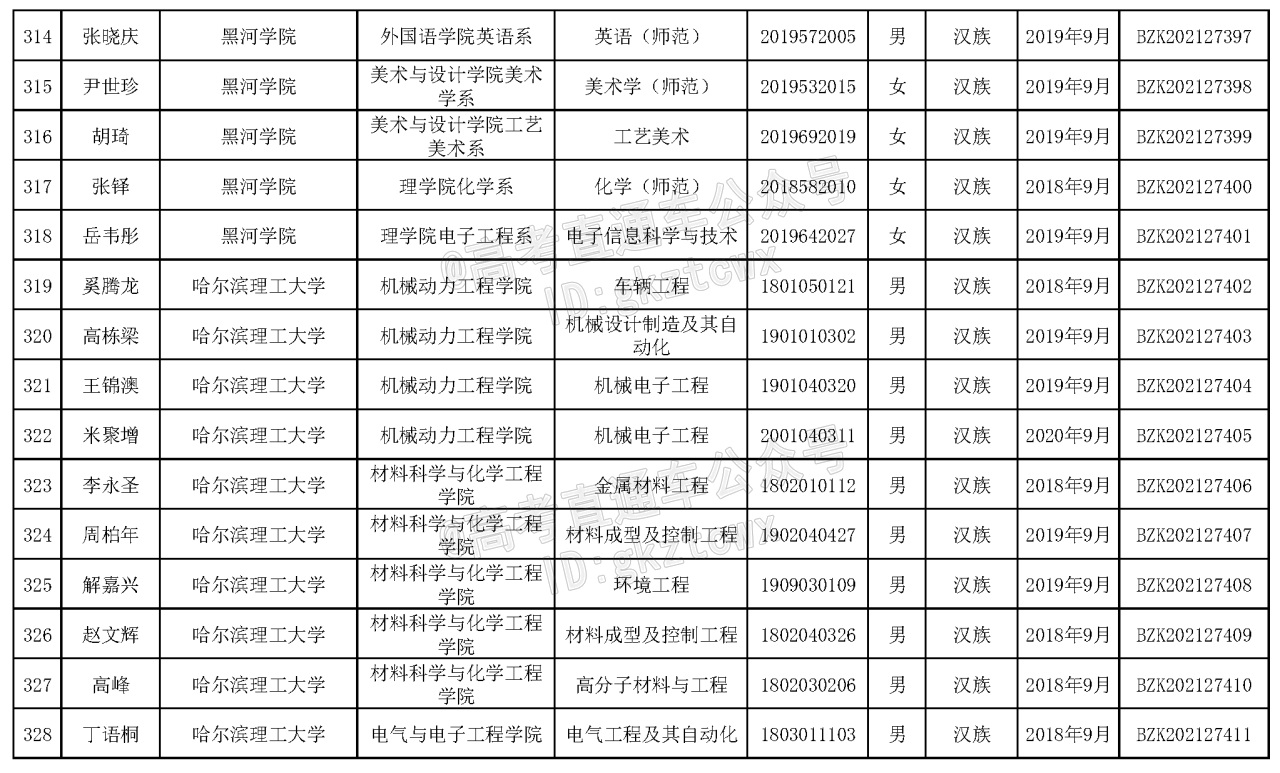 | 314 | 张晓庆 | 黑河学院 | 外国语学院英语系 | 英语（师范） | 2019572005 | 男 | 汉族 | 2019年9月 | BZK202127397 |
|---|---|---|---|---|---|---|---|---|---|
| 315 | 尹世珍 | 黑河学院 | 美术与设计学院美术学系 | 美术学（师范） | 2019532015 | 女 | 汉族 | 2019年9月 | BZK202127398 |
| 316 | 胡琦 | 黑河学院 | 美术与设计学院工艺美术系 | 工艺美术 | 2019692019 | 女 | 汉族 | 2019年9月 | BZK202127399 |
| 317 | 张铎 | 黑河学院 | 理学院化学系 | 化学（师范） | 2018582010 | 女 | 汉族 | 2018年9月 | BZK202127400 |
| 318 | 岳韦彤 | 黑河学院 | 理学院电子工程系 | 电子信息科学与技术 | 2019642027 | 女 | 汉族 | 2019年9月 | BZK202127401 |
| 319 | 奚腾龙 | 哈尔滨理工大学 | 机械动力工程学院 | 车辆工程 | 1801050121 | 男 | 汉族 | 2018年9月 | BZK202127402 |
| 320 | 高栋梁 | 哈尔滨理工大学 | 机械动力工程学院 | 机械设计制造及其自动化 | 1901010302 | 男 | 汉族 | 2019年9月 | BZK202127403 |
| 321 | 王锦澳 | 哈尔滨理工大学 | 机械动力工程学院 | 机械电子工程 | 1901040320 | 男 | 汉族 | 2019年9月 | BZK202127404 |
| 322 | 米聚增 | 哈尔滨理工大学 | 机械动力工程学院 | 机械电子工程 | 2001040311 | 男 | 汉族 | 2020年9月 | BZK202127405 |
| 323 | 李永圣 | 哈尔滨理工大学 | 材料科学与化学工程学院 | 金属材料工程 | 1802010112 | 男 | 汉族 | 2018年9月 | BZK202127406 |
| 324 | 周柏年 | 哈尔滨理工大学 | 材料科学与化学工程学院 | 材料成型及控制工程 | 1902040427 | 男 | 汉族 | 2019年9月 | BZK202127407 |
| 325 | 解嘉兴 | 哈尔滨理工大学 | 材料科学与化学工程学院 | 环境工程 | 1909030109 | 男 | 汉族 | 2019年9月 | BZK202127408 |
| 326 | 赵文辉 | 哈尔滨理工大学 | 材料科学与化学工程学院 | 材料成型及控制工程 | 1802040326 | 男 | 汉族 | 2018年9月 | BZK202127409 |
| 327 | 高峰 | 哈尔滨理工大学 | 材料科学与化学工程学院 | 高分子材料与工程 | 1802030206 | 男 | 汉族 | 2018年9月 | BZK202127410 |
| 328 | 丁语桐 | 哈尔滨理工大学 | 电气与电子工程学院 | 电气工程及其自动化 | 1803011103 | 男 | 汉族 | 2018年9月 | BZK202127411 |

@高考直通车公众号
ID:gkztcwx
@高考直通车公众号
ID:gkztcwx